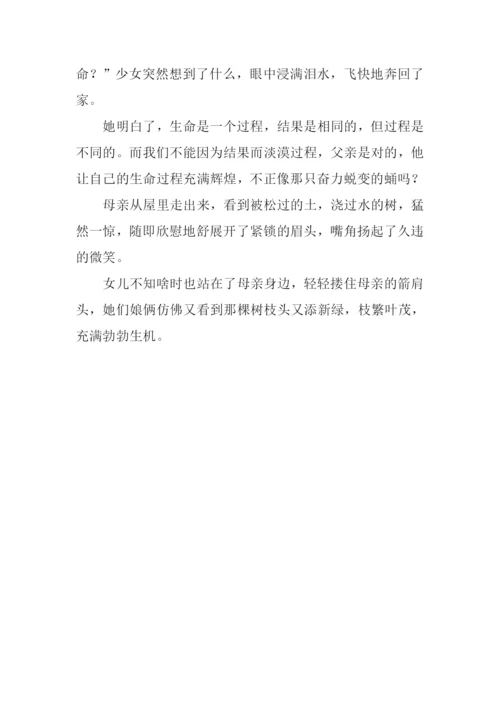 命？”少女突然想到了什么，眼中浸满泪水，飞快地奔回了家。

她明白了，生命是一个过程，结果是相同的，但过程是不同的。而我们不能因为结果而淡漠过程，父亲是对的，他让自己的生命过程充满辉煌，不正像那只奋力蜕变的蛹吗？

母亲从屋里走出来，看到被松过的土，浇过水的树，猛然一惊，随即欣慰地舒展开了紧锁的眉头，嘴角扬起了久违的微笑。

女儿不知啥时也站在了母亲身边，轻轻搂住母亲的箭肩头，她们娘俩仿佛又看到那棵树枝头又添新绿，枝繁叶茂，充满勃勃生机。